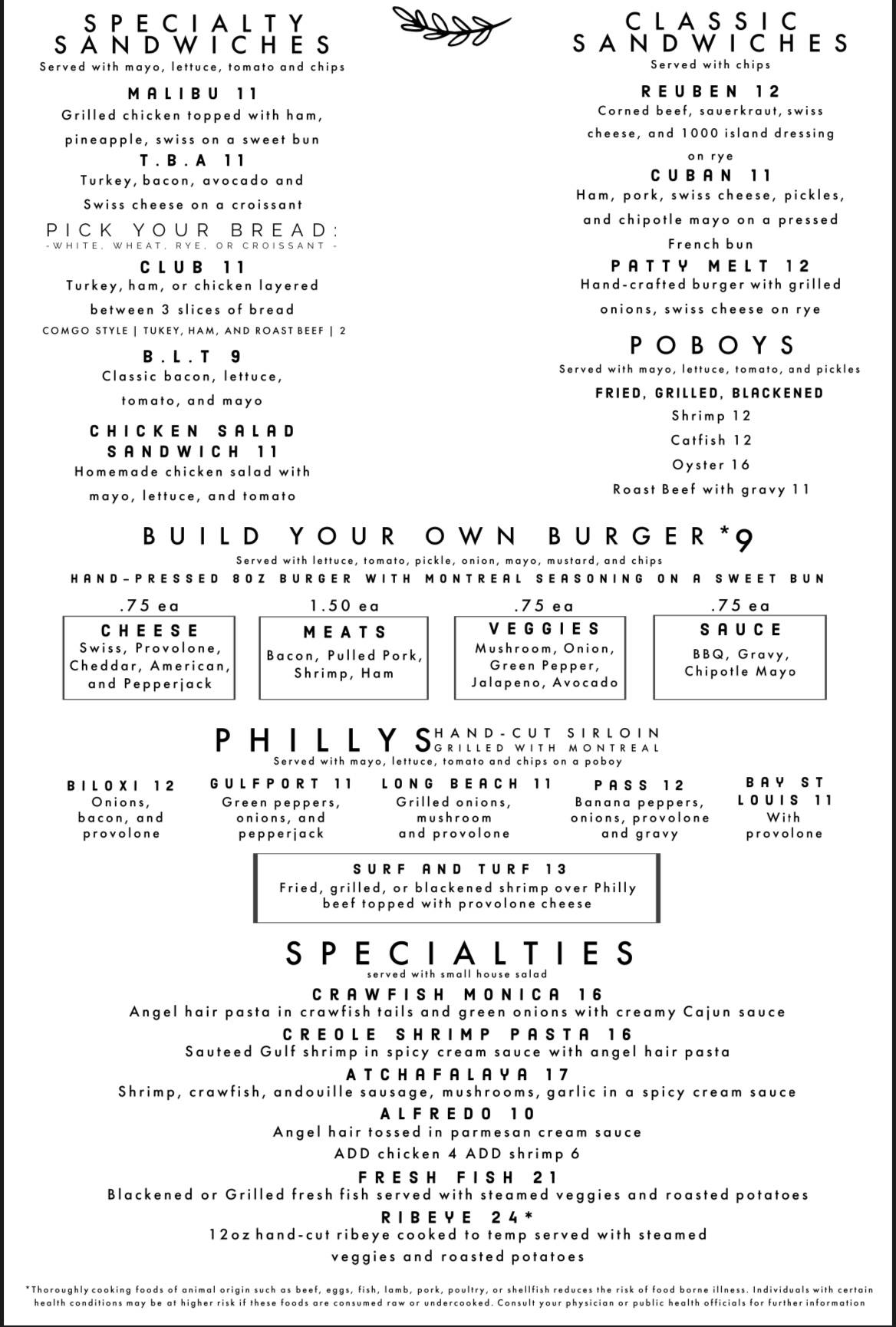 SPECIALTY SANDWICHES
Served with mayo, lettuce, tomato and chips

MALIBU 11
Grilled chicken topped with ham, pineapple, swiss on a sweet bun

T.B.A 11
Turkey, bacon, avocado and Swiss cheese on a croissant

PICK YOUR BREAD:
-WHITE, WHEAT, RYE, OR CROISSANT -

CLUB 11
Turkey, ham, or chicken layered between 3 slices of bread
COMGO STYLE | TUKEY, HAM, AND ROAST BEEF | 2

B.L.T 9
Classic bacon, lettuce, tomato, and mayo

CHICKEN SALAD SANDWICH 11
Homemade chicken salad with mayo, lettuce, and tomato

CLASSIC SANDWICHES
Served with chips

REUBEN 12
Corned beef, sauerkraut, swiss cheese, and 1000 island dressing on rye

CUBAN 11
Ham, pork, swiss cheese, pickles, and chipotle mayo on a pressed French bun

PATTY MELT 12
Hand-crafted burger with grilled onions, swiss cheese on rye

POBOYS
Served with mayo, lettuce, tomato, and pickles

FRIED, GRILLED, BLACKENED
Shrimp 12
Catfish 12
Oyster 16
Roast Beef with gravy 11

BUILD YOUR OWN BURGER *9
Served with lettuce, tomato, pickle, onion, mayo, mustard, and chips
HAND-PRESSED 8OZ BURGER WITH MONTREAL SEASONING ON A SWEET BUN

.75 ea
CHEESE
Swiss, Provolone, Cheddar, American, and Pepperjack

1.50 ea
MEATS
Bacon, Pulled Pork, Shrimp, Ham

.75 ea
VEGGIES
Mushroom, Onion, Green Pepper, Jalapeno, Avocado

.75 ea
SAUCE
BBQ, Gravy, Chipotle Mayo

PHILLYS HAND-CUT SIRLOIN GRILLED WITH MONTREAL
Served with mayo, lettuce, tomato and chips on a poboy

BILOXI 12
Onions, bacon, and provolone

GULFPORT 11
Green peppers, onions, and pepperjack

LONG BEACH 11
Grilled onions, mushroom and provolone

PASS 12
Banana peppers, onions, provolone and gravy

BAY ST LOUIS 11
With provolone

SURF AND TURF 13
Fried, grilled, or blackened shrimp over Philly beef topped with provolone cheese

SPECIALTIES
served with small house salad

CRAWFISH MONICA 16
Angel hair pasta in crawfish tails and green onions with creamy Cajun sauce

CREOLE SHRIMP PASTA 16
Sauteed Gulf shrimp in spicy cream sauce with angel hair pasta

ATCHAFALAYA 17
Shrimp, crawfish, andouille sausage, mushrooms, garlic in a spicy cream sauce

ALFREDO 10
Angel hair tossed in parmesan cream sauce
ADD chicken 4 ADD shrimp 6

FRESH FISH 21
Blackened or Grilled fresh fish served with steamed veggies and roasted potatoes

RIBEYE 24*
12oz hand-cut ribeye cooked to temp served with steamed veggies and roasted potatoes

*Thoroughly cooking foods of animal origin such as beef, eggs, fish, lamb, pork, poultry, or shellfish reduces the risk of food borne illness. Individuals with certain health conditions may be at higher risk if these foods are consumed raw or undercooked. Consult your physician or public health officials for further information